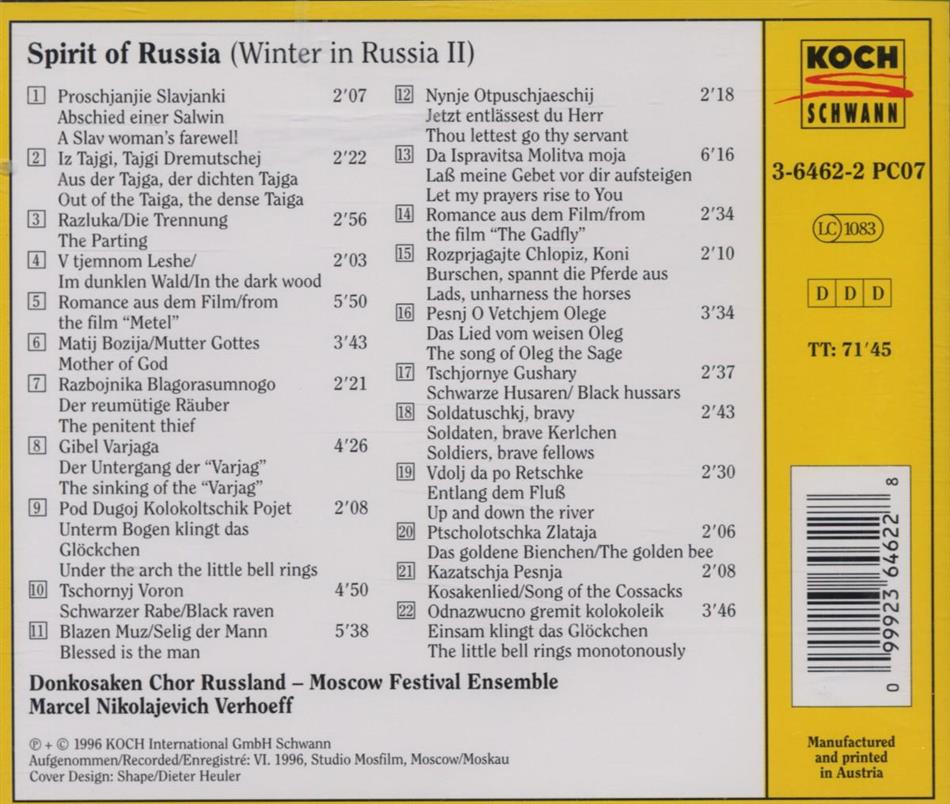 Spirit of Russia (Winter in Russia II)

1 Proschjanjie Slavjanki 2'07
Abschied einer Salwin
A Slav woman's farewell

2 Iz Tajgi, Tajgi Dremutschej 2'22
Aus der Tajga, der dichten Tajga
Out of the Taiga, the dense Taiga

3 Razluka/Die Trennung 2'56
The Parting

4 V tjemnom Leshe/ 2'03
Im dunklen Wald/In the dark wood

5 Romance aus dem Film/from 5'50
the film "Metel"

6 Matij Bozija/Mutter Gottes 3'43
Mother of God

7 Razbojnika Blagorasumnogo 2'21
Der reumütige Räuber
The penitent thief

8 Gibel Varjaga 4'26
Der Untergang der "Varjag"
The sinking of the "Varjag"

9 Pod Dugoj Kolokoltschik Pojet 2'08
Unterm Bogen klingt das Glöckchen
Under the arch the little bell rings

10 Tschornyj Voron 4'50
Schwarzer Rabe/Black raven

11 Blazen Muz/Selig der Mann 5'38
Blessed is the man

12 Nynje Otpuschjaeschij 2'18
Jetzt entlässest du Herr
Thou lettest go thy servant

13 Da Ispravitsa Molitva moja 6'16
Laß meine Gebet vor dir aufsteigen
Let my prayers rise to You

14 Romance aus dem Film/from 2'34
the film "The Gadfly"

15 Rozprjagajte Chlopiz, Koni 2'10
Burschen, spannt die Pferde aus
Lads, unharness the horses

16 Pesnj O Vetchjem Olege 3'34
Das Lied vom weisen Oleg
The song of Oleg the Sage

17 Tschjornye Gushary 2'37
Schwarze Husaren/ Black hussars

18 Soldatuschkj, bravy 2'43
Soldaten, brave Kerlchen
Soldiers, brave fellows

19 Vdolj da po Retschke 2'30
Entlang dem Fluß
Up and down the river

20 Ptscholotschka Zlataja 2'06
Das goldene Bienchen/The golden bee

21 Kazatschja Pesnja 2'08
Kosakenlied/Song of the Cossacks

22 Odnazwucno gremit kolokoleik 3'46
Einsam klingt das Glöckchen
The little bell rings monotonously

Donkosaken Chor Russland – Moscow Festival Ensemble
Marcel Nikolajevich Verhoeff

℗ + © 1996 KOCH International GmbH Schwann
Aufgenommen/Recorded/Enregistré: VI. 1996, Studio Mosfilm, Moscow/Moskau
Cover Design: Shape/Dieter Heuler

KOCH
SCHWANN

3-6462-2 PC07

LC 1083

D D D

TT: 71'45

0 99923 64622 8

Manufactured and printed in Austria